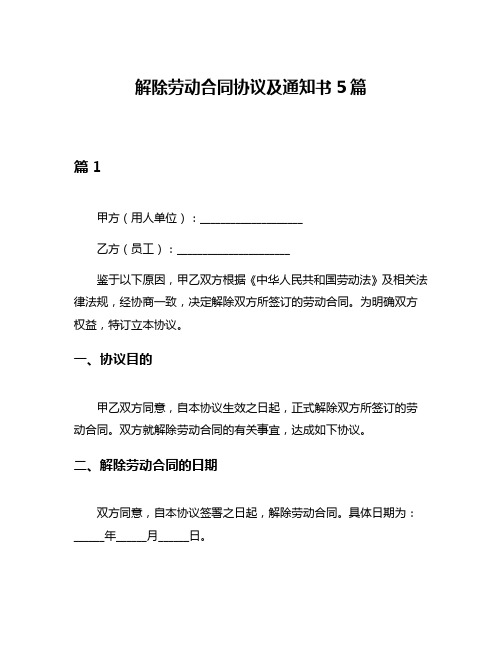 解除劳动合同协议及通知书 5 篇

篇 1

甲方（用人单位）：__________________

乙方（员工）：____________________

鉴于以下原因，甲乙双方根据《中华人民共和国劳动法》及相关法律法规，经协商一致，决定解除双方所签订的劳动合同。为明确双方权益，特订立本协议。

一、协议目的

甲乙双方同意，自本协议生效之日起，正式解除双方所签订的劳动合同。双方就解除劳动合同的有关事宜，达成如下协议。

二、解除劳动合同的日期

双方同意，自本协议签署之日起，解除劳动合同。具体日期为：_____年_____月_____日。